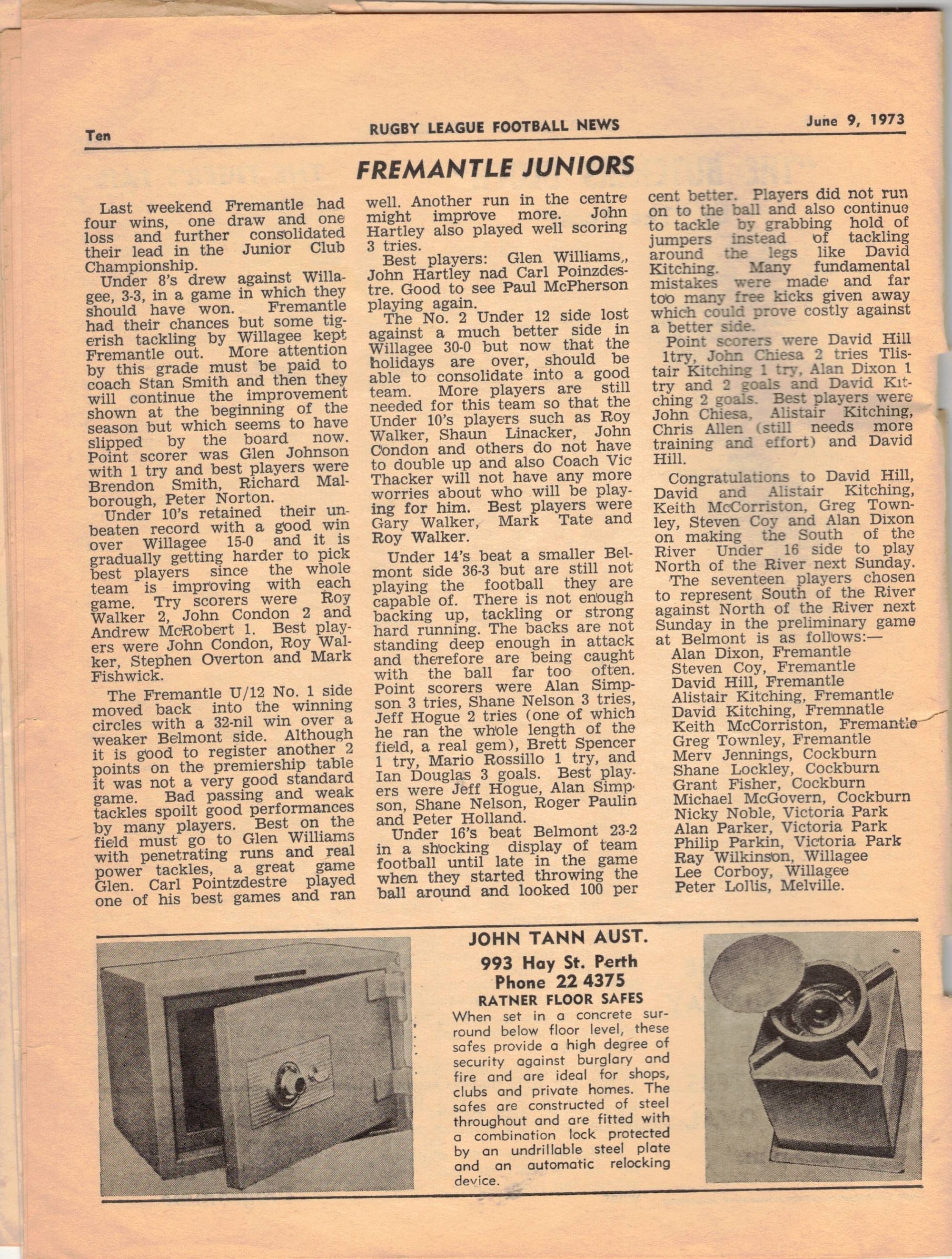 Ten RUGBY LEAGUE FOOTBALL NEWS June 9, 1973

FREMANTLE JUNIORS

Last weekend Fremantle had four wins, one draw and one loss and further consolidated their lead in the Junior Club Championship.

Under 8's drew against Willagee, 3-3, in a game in which they should have won. Fremantle had their chances but some tigerish tackling by Willagee kept Fremantle out. More attention by this grade must be paid to coach Stan Smith and then they will continue the improvement shown at the beginning of the season but which seems to have slipped by the board now. Point scorer was Glen Johnson with 1 try and best players were Brendon Smith, Richard Malborough, Peter Norton.

Under 10's retained their unbeaten record with a good win over Willagee 15-0 and it is gradually getting harder to pick best players since the whole team is improving with each game. Try scorers were Roy Walker 2, John Condon 2 and Andrew McRobert 1. Best players were John Condon, Roy Walker, Stephen Overton and Mark Fishwick.

The Fremantle U/12 No. 1 side moved back into the winning circles with a 32-nil win over a weaker Belmont side. Although it is good to register another 2 points on the premiership table it was not a very good standard game. Bad passing and weak tackles spoilt good performances by many players. Best on the field must go to Glen Williams with penetrating runs and real power tackles, a great game Glen. Carl Pointzdestre played one of his best games and ran well. Another run in the centre might improve more. John Hartley also played well scoring 3 tries.

Best players: Glen Williams,, John Hartley nad Carl Poinzdestre. Good to see Paul McPherson playing again.

The No. 2 Under 12 side lost against a much better side in Willagee 30-0 but now that the holidays are over, should be able to consolidate into a good team. More players are still needed for this team so that the Under 10's players such as Roy Walker, Shaun Linacker, John Condon and others do not have to double up and also Coach Vic Thacker will not have any more worries about who will be playing for him. Best players were Gary Walker, Mark Tate and Roy Walker.

Under 14's beat a smaller Belmont side 36-3 but are still not playing the football they are capable of. There is not enough backing up, tackling or strong hard running. The backs are not standing deep enough in attack and therefore are being caught with the ball far too often. Point scorers were Alan Simpson 3 tries, Shane Nelson 3 tries, Jeff Hogue 2 tries (one of which he ran the whole length of the field, a real gem), Brett Spencer 1 try, Mario Rossillo 1 try, and Ian Douglas 3 goals. Best players were Jeff Hogue, Alan Simpson, Shane Nelson, Roger Paulin and Peter Holland.

Under 16's beat Belmont 23-2 in a shocking display of team football until late in the game when they started throwing the ball around and looked 100 per cent better. Players did not run on to the ball and also continue to tackle by grabbing hold of jumpers instead of tackling around the legs like David Kitching. Many fundamental mistakes were made and far too many free kicks given away which could prove costly against a better side.

Point scorers were David Hill 1try, John Chiesa 2 tries Tlistair Kitching 1 try, Alan Dixon 1 try and 2 goals and David Kitching 2 goals. Best players were John Chiesa, Alistair Kitching, Chris Allen (still needs more training and effort) and David Hill.

Congratulations to David Hill, David and Alistair Kitching, Keith McCorriston, Greg Townley, Steven Coy and Alan Dixon on making the South of the River Under 16 side to play North of the River next Sunday.

The seventeen players chosen to represent South of the River against North of the River next Sunday in the preliminary game at Belmont is as follows:—
Alan Dixon, Fremantle
Steven Coy, Fremantle
David Hill, Fremantle
Alistair Kitching, Fremantle
David Kitching, Fremnatle
Keith McCorriston, Fremantle
Greg Townley, Fremantle
Merv Jennings, Cockburn
Shane Lockley, Cockburn
Grant Fisher, Cockburn
Michael McGovern, Cockburn
Nicky Noble, Victoria Park
Alan Parker, Victoria Park
Philip Parkin, Victoria Park
Ray Wilkinson, Willagee
Lee Corboy, Willagee
Peter Lollis, Melville.

JOHN TANN AUST.
993 Hay St. Perth
Phone 22 4375
RATNER FLOOR SAFES
When set in a concrete surround below floor level, these safes provide a high degree of security against burglary and fire and are ideal for shops, clubs and private homes. The safes are constructed of steel throughout and are fitted with a combination lock protected by an undrillable steel plate and an automatic relocking device.